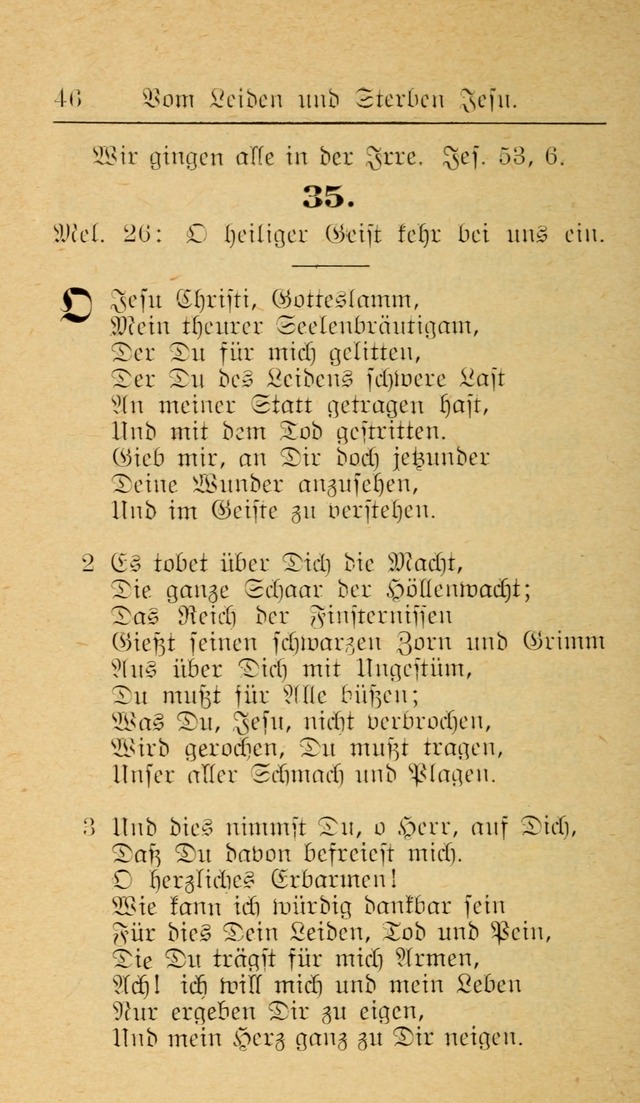 46 Vom Leiden und Sterben Jesu.

Wir gingen alle in der Irre. Jes. 53, 6.

35.

Mel. 26: O heiliger Geist kehr bei uns ein.

O Jesu Christi, Gotteslamm,
Mein theurer Seelenbräutigam,
Der Du für mich gelitten,
Der Du des Leidens schwere Last
An meiner Statt getragen hast,
Und mit dem Tod gestritten.
Gieb mir, an Dir doch jetzunder
Deine Wunder anzusehen,
Und im Geiste zu verstehen.

2 Es tobet über Dich die Macht,
Die ganze Schaar der Höllenwacht;
Das Reich der Finsternissen
Gießt seinen schwarzen Zorn und Grimm
Aus über Dich mit Ungestüm,
Du mußt für Alle büßen;
Was Du, Jesu, nicht verbrochen,
Wird gerochen, Du mußt tragen,
Unser aller Schmach und Plagen.

3 Und dies nimmst Du, o Herr, auf Dich,
Daß Du davon befreiest mich.
O herzliches Erbarmen!
Wie kann ich würdig dankbar sein
Für dies Dein Leiden, Tod und Pein,
Die Du trägst für mich Armen,
Ach! ich will mich und mein Leben
Nur ergeben Dir zu eigen,
Und mein Herz ganz zu Dir neigen.